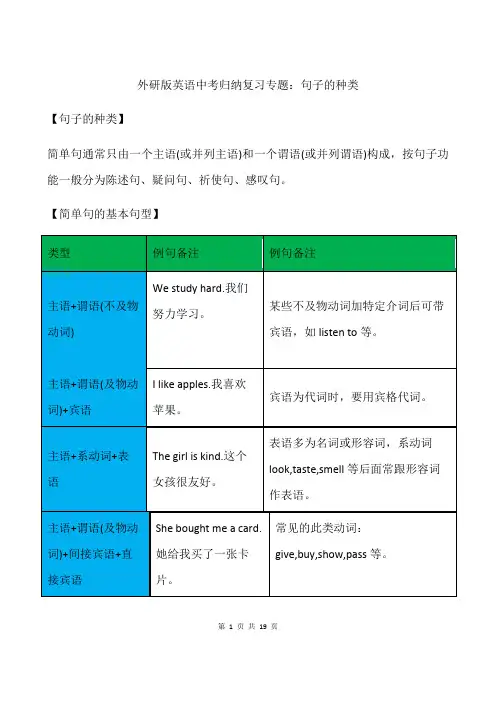 外研版英语中考归纳复习专题：句子的种类

【句子的种类】

简单句通常只由一个主语(或并列主语)和一个谓语(或并列谓语)构成，按句子功能一般分为陈述句、疑问句、祈使句、感叹句。

【简单句的基本句型】

| 类型 | 例句备注 | 例句备注 |
|---|---|---|
| 主语+谓语(不及物动词) | We study hard.我们努力学习。 | 某些不及物动词加特定介词后可带宾语，如 listen to 等。 |
| 主语+谓语(及物动词)+宾语 | I like apples.我喜欢苹果。 | 宾语为代词时，要用宾格代词。 |
| 主语+系动词+表语 | The girl is kind.这个女孩很友好。 | 表语多为名词或形容词，系动词 look,taste,smell 等后面常跟形容词作表语。 |
| 主语+谓语(及物动词)+间接宾语+直接宾语 | She bought me a card.她给我买了一张卡片。 | 常见的此类动词：give,buy,show,pass 等。 |

第 1 页 共 19 页